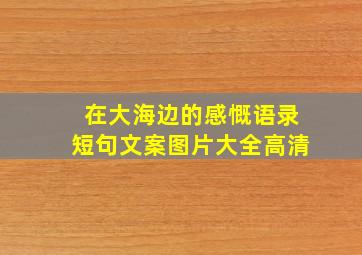 在大海边的感慨语录
短句文案图片大全高清